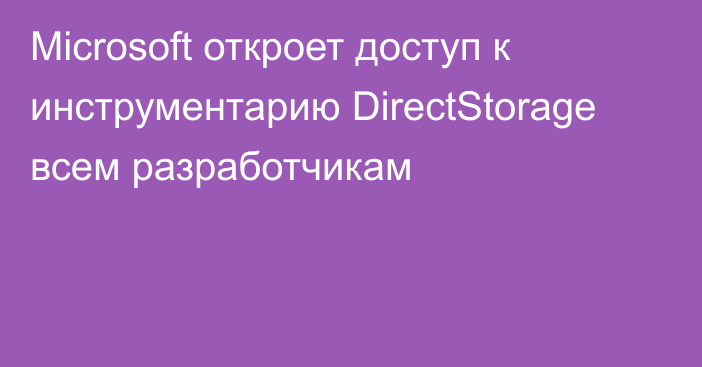 Microsoft откроет доступ к инструментарию DirectStorage всем разработчикам